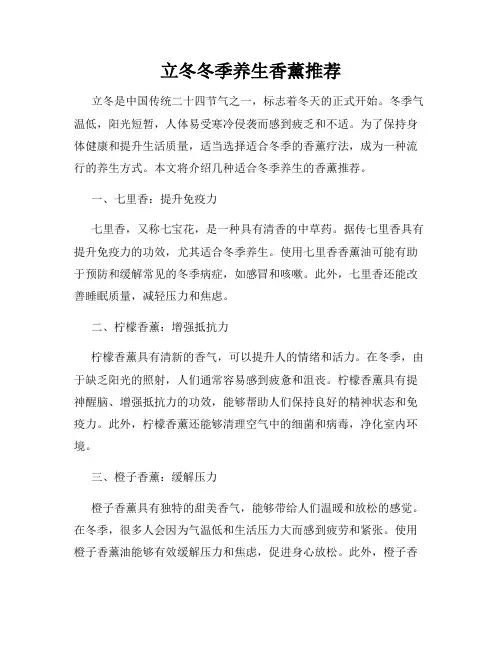 立冬冬季养生香薰推荐

立冬是中国传统二十四节气之一，标志着冬天的正式开始。冬季气温低，阳光短暂，人体易受寒冷侵袭而感到疲乏和不适。为了保持身体健康和提升生活质量，适当选择适合冬季的香薰疗法，成为一种流行的养生方式。本文将介绍几种适合冬季养生的香薰推荐。

一、七里香：提升免疫力

七里香，又称七宝花，是一种具有清香的中草药。据传七里香具有提升免疫力的功效，尤其适合冬季养生。使用七里香香薰油可能有助于预防和缓解常见的冬季病症，如感冒和咳嗽。此外，七里香还能改善睡眠质量，减轻压力和焦虑。

二、柠檬香薰：增强抵抗力

柠檬香薰具有清新的香气，可以提升人的情绪和活力。在冬季，由于缺乏阳光的照射，人们通常容易感到疲惫和沮丧。柠檬香薰具有提神醒脑、增强抵抗力的功效，能够帮助人们保持良好的精神状态和免疫力。此外，柠檬香薰还能够清理空气中的细菌和病毒，净化室内环境。

三、橙子香薰：缓解压力

橙子香薰具有独特的甜美香气，能够带给人们温暖和放松的感觉。在冬季，很多人会因为气温低和生活压力大而感到疲劳和紧张。使用橙子香薰油能够有效缓解压力和焦虑，促进身心放松。此外，橙子香